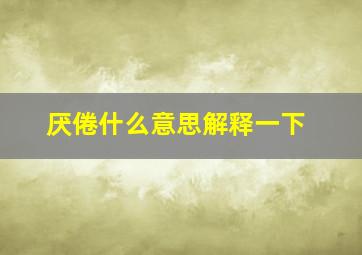 厌倦什么意思解释一下